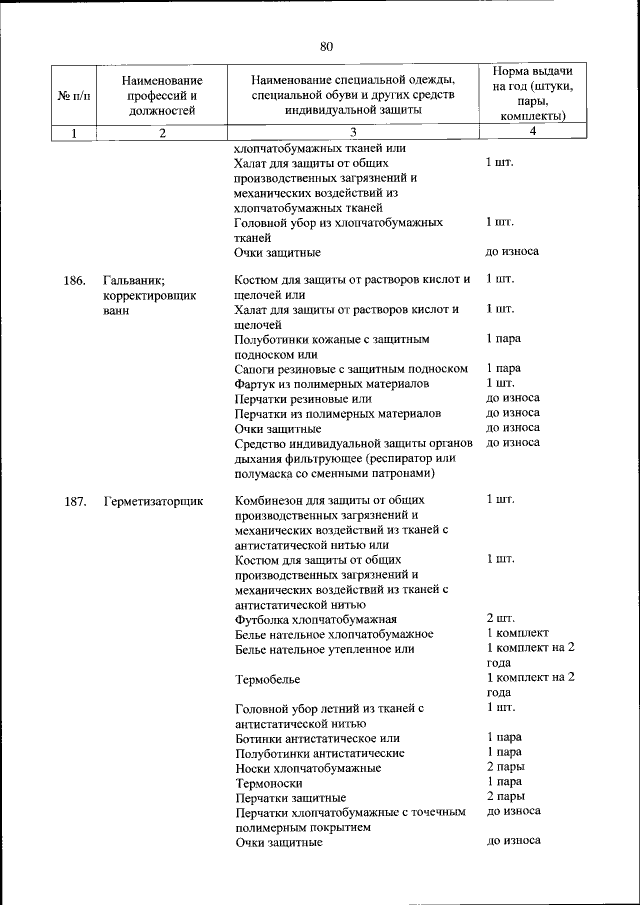 80

| № п/п | Наименование профессий и должностей | Наименование специальной одежды, специальной обуви и других средств индивидуальной защиты | Норма выдачи на год (штуки, пары, комплекты) |
|---|---|---|---|
| 1 | 2 | 3 | 4 |
| | | хлопчатобумажных тканей или | |
| | | Халат для защиты от общих производственных загрязнений и механических воздействий из хлопчатобумажных тканей | 1 шт. |
| | | Головной убор из хлопчатобумажных тканей | 1 шт. |
| | | Очки защитные | до износа |
| 186. | Гальваник; корректировщик ванн | Костюм для защиты от растворов кислот и щелочей или | 1 шт. |
| | | Халат для защиты от растворов кислот и щелочей | 1 шт. |
| | | Полуботинки кожаные с защитным подноском или | 1 пара |
| | | Сапоги резиновые с защитным подноском | 1 пара |
| | | Фартук из полимерных материалов | 1 шт. |
| | | Перчатки резиновые или | до износа |
| | | Перчатки из полимерных материалов | до износа |
| | | Очки защитные | до износа |
| | | Средство индивидуальной защиты органов дыхания фильтрующее (респиратор или полумаска со сменными патронами) | до износа |
| 187. | Герметизаторщик | Комбинезон для защиты от общих производственных загрязнений и механических воздействий из тканей с антистатической нитью или | 1 шт. |
| | | Костюм для защиты от общих производственных загрязнений и механических воздействий из тканей с антистатической нитью | 1 шт. |
| | | Футболка хлопчатобумажная | 2 шт. |
| | | Белье нательное хлопчатобумажное | 1 комплект |
| | | Белье нательное утепленное или | 1 комплект на 2 года |
| | | Термобелье | 1 комплект на 2 года |
| | | Головной убор летний из тканей с антистатической нитью | 1 шт. |
| | | Ботинки антистатическое или | 1 пара |
| | | Полуботинки антистатические | 1 пара |
| | | Носки хлопчатобумажные | 2 пары |
| | | Термоноски | 1 пара |
| | | Перчатки защитные | 2 пары |
| | | Перчатки хлопчатобумажные с точечным полимерным покрытием | до износа |
| | | Очки защитные | до износа |